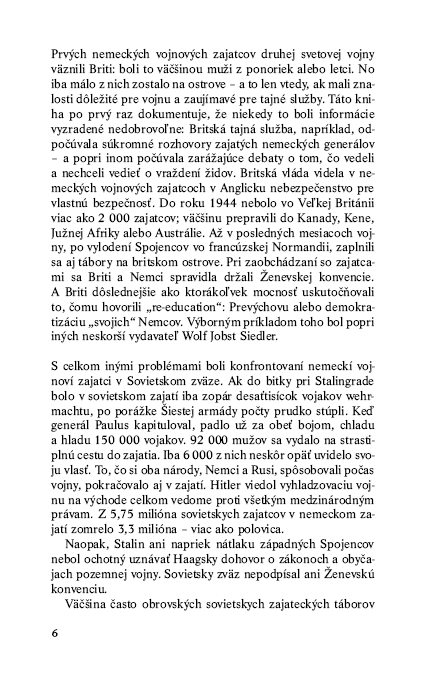 Prvých nemeckých vojnových zajatcov druhej svetovej vojny väznili Briti: boli to väčšinou muži z ponoriek alebo letci. No iba málo z nich zostalo na ostrove – a to len vtedy, ak mali znalosti dôležité pre vojnu a zaujímavé pre tajné služby. Táto kniha po prvý raz dokumentuje, že niekedy to boli informácie vyzradené nedobrovoľne: Britská tajná služba, napríklad, odpočúvala súkromné rozhovory zajatých nemeckých generálov – a popri inom počúvala zarážajúce debaty o tom, čo vedeli a nechceli vedieť o vraždení židov. Britská vláda videla v nemeckých vojnových zajatcoch v Anglicku nebezpečenstvo pre vlastnú bezpečnosť. Do roku 1944 nebolo vo Veľkej Británii viac ako 2 000 zajatcov; väčšinu prepravili do Kanady, Kene, Južnej Afriky alebo Austrálie. Až v posledných mesiacoch vojny, po vylodení Spojencov vo francúzskej Normandii, zaplnili sa aj tábory na britskom ostrove. Pri zaobchádzaní so zajatcami sa Briti a Nemci spravidla držali Ženevskej konvencie. A Briti dôslednejšie ako ktorákoľvek mocnosť uskutočňovali to, čomu hovorili „re-education": Prevýchovu alebo demokratizáciu „svojich" Nemcov. Výborným príkladom toho bol popri iných neskorší vydavateľ Wolf Jobst Siedler.

S celkom inými problémami boli konfrontovaní nemeckí vojnoví zajatci v Sovietskom zväze. Ak do bitky pri Stalingrade bolo v sovietskom zajatí iba zopár desaťtisícok vojakov wehrmachtu, po porážke Šiestej armády počty prudko stúpli. Keď generál Paulus kapituloval, padlo už za obeť bojom, chladu a hladu 150 000 vojakov. 92 000 mužov sa vydalo na strastiplnú cestu do zajatia. Iba 6 000 z nich neskôr opäť uvidelo svoju vlasť. To, čo si oba národy, Nemci a Rusi, spôsobovali počas vojny, pokračovalo aj v zajatí. Hitler viedol vyhladzovaciu vojnu na východe celkom vedome proti všetkým medzinárodným právam. Z 5,75 milióna sovietskych zajatcov v nemeckom zajatí zomrelo 3,3 milióna – viac ako polovica.

Naopak, Stalin ani napriek nátlaku západných Spojencov nebol ochotný uznávať Haagsky dohovor o zákonoch a obyčajach pozemnej vojny. Sovietsky zväz nepodpísal ani Ženevskú konvenciu.

Väčšina často obrovských sovietskych zajateckých táborov

6